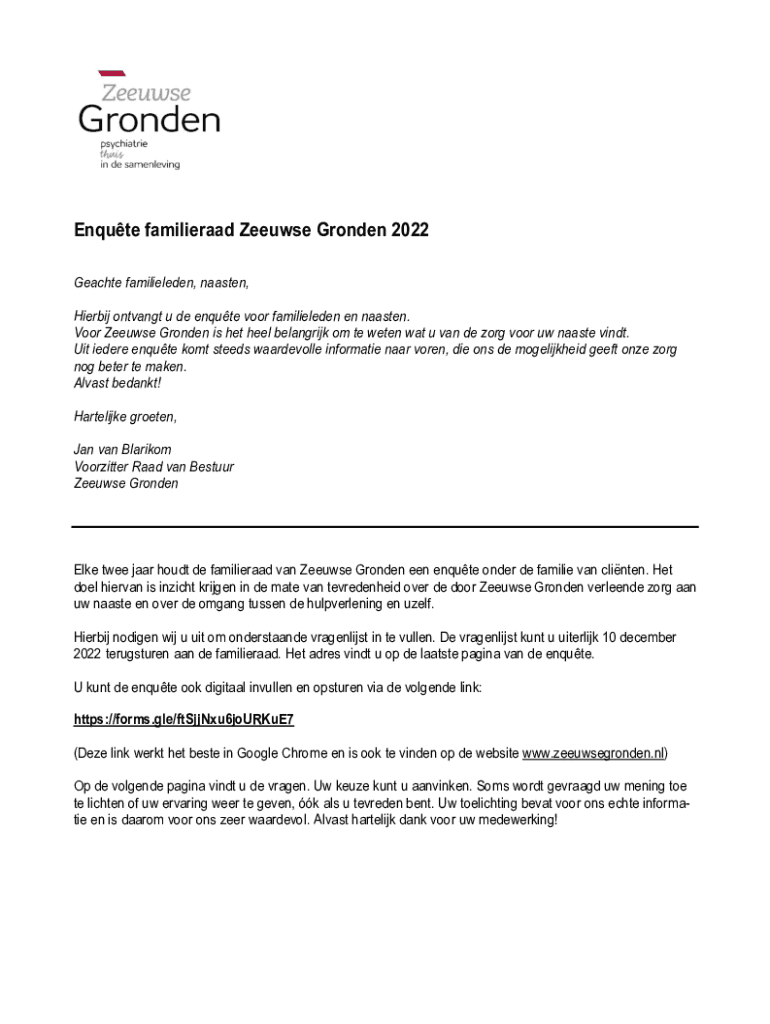 Zeeuwse
Gronden
psychiatrie
thuis
in de samenleving

Enquête familieraad Zeeuwse Gronden 2022

Geachte familieleden, naasten,

Hierbij ontvangt u de enquête voor familieleden en naasten.
Voor Zeeuwse Gronden is het heel belangrijk om te weten wat u van de zorg voor uw naaste vindt.
Uit iedere enquête komt steeds waardevolle informatie naar voren, die ons de mogelijkheid geeft onze zorg nog beter te maken.
Alvast bedankt!

Hartelijke groeten,

Jan van Blarikom
Voorzitter Raad van Bestuur
Zeeuwse Gronden

Elke twee jaar houdt de familieraad van Zeeuwse Gronden een enquête onder de familie van cliënten. Het doel hiervan is inzicht krijgen in de mate van tevredenheid over de door Zeeuwse Gronden verleende zorg aan uw naaste en over de omgang tussen de hulpverlening en uzelf.

Hierbij nodigen wij u uit om onderstaande vragenlijst in te vullen. De vragenlijst kunt u uiterlijk 10 december 2022 terugsturen aan de familieraad. Het adres vindt u op de laatste pagina van de enquête.

U kunt de enquête ook digitaal invullen en opsturen via de volgende link:

https://forms.gle/ftSjjNxu6joURKuE7

(Deze link werkt het beste in Google Chrome en is ook te vinden op de website www.zeeuwsegronden.nl)

Op de volgende pagina vindt u de vragen. Uw keuze kunt u aanvinken. Soms wordt gevraagd uw mening toe te lichten of uw ervaring weer te geven, óók als u tevreden bent. Uw toelichting bevat voor ons echte informatie en is daarom voor ons zeer waardevol. Alvast hartelijk dank voor uw medewerking!